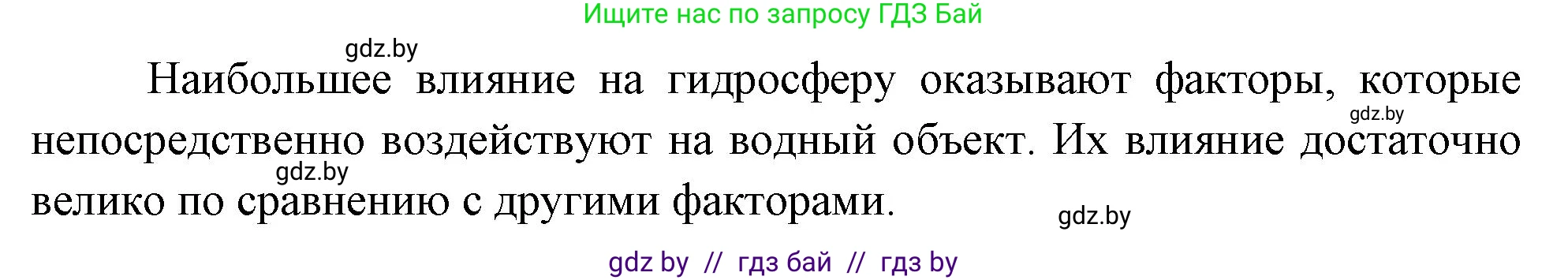 Ищите нас по запросу ГДЗ Бай

gdz.by

Наибольшее влияние на гидросферу оказывают факторы, которые непосредственно воздействуют на водный объект. Их влияние достаточно велико по сравнению с другими факторами.

gdz.by

gdz.by

gdz.by

gdz by // гдз бай // гдз by